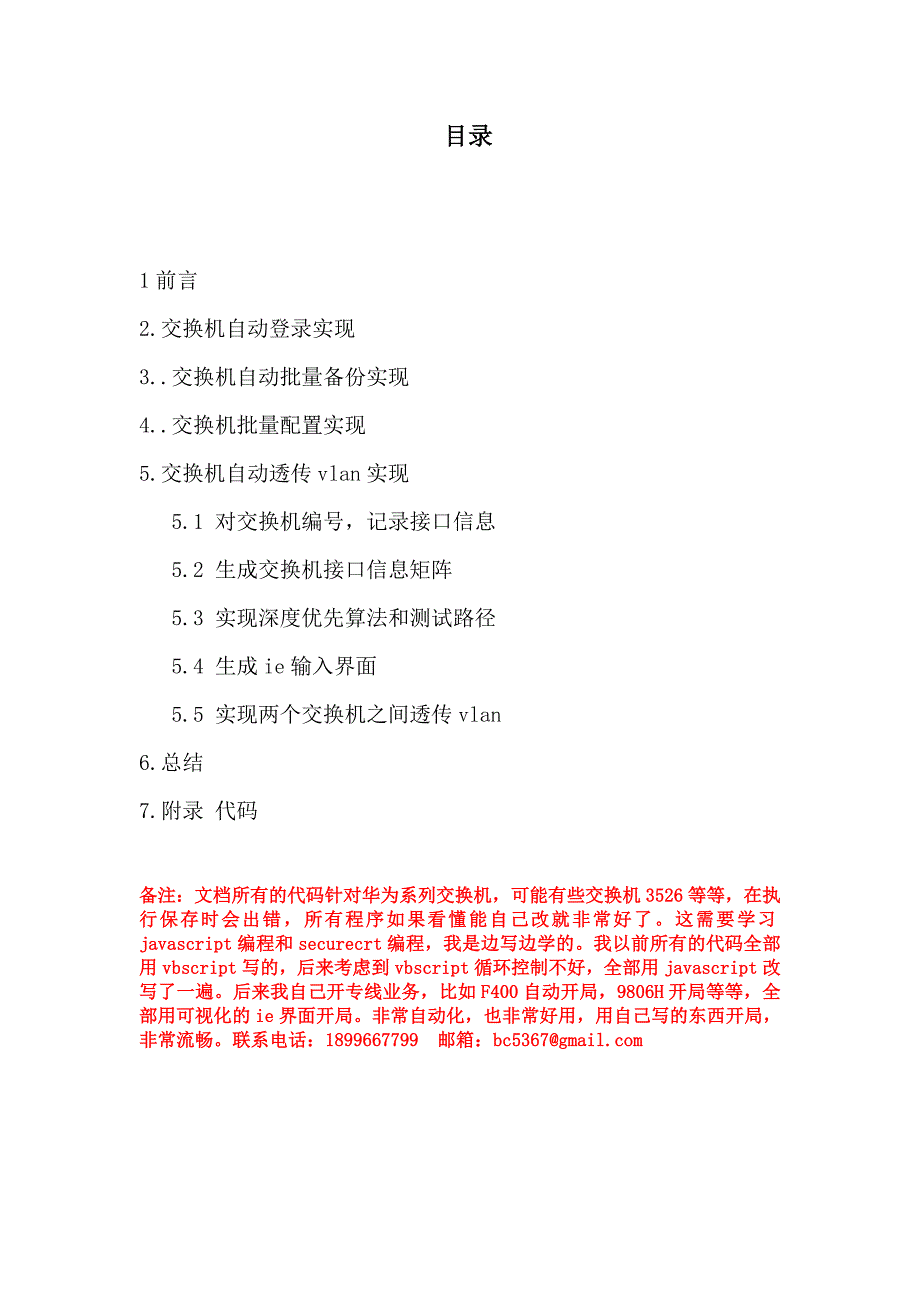 目录

1 前言

2.交换机自动登录实现

3..交换机自动批量备份实现

4..交换机批量配置实现

5.交换机自动透传 vlan 实现

5.1 对交换机编号，记录接口信息

5.2 生成交换机接口信息矩阵

5.3 实现深度优先算法和测试路径

5.4 生成 ie 输入界面

5.5 实现两个交换机之间透传 vlan

6.总结

7.附录 代码

备注：文档所有的代码针对华为系列交换机，可能有些交换机 3526 等等，在执行保存时会出错，所有程序如果看懂能自己改就非常好了。这需要学习 javascript 编程和 securecrt 编程，我是边写边学的。我以前所有的代码全部用 vbscript 写的，后来考虑到 vbscript 循环控制不好，全部用 javascript 改写了一遍。后来我自己开专线业务，比如 F400 自动开局，9806H 开局等等，全部用可视化的 ie 界面开局。非常自动化，也非常好用，用自己写的东西开局，非常流畅。联系电话：1899667799 邮箱：bc5367@gmail.com